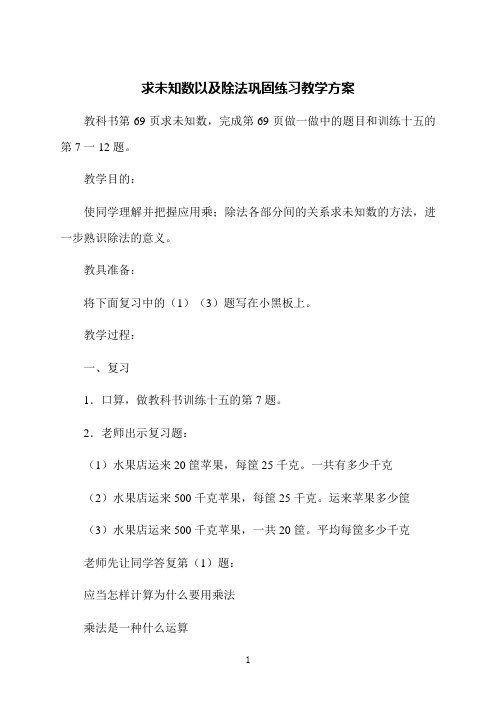 求未知数以及除法巩固练习教学方案

教科书第 69 页求未知数，完成第 69 页做一做中的题目和训练十五的第 7 一 12 题。

教学目的：

使同学理解并把握应用乘：除法各部分间的关系求未知数的方法，进一步熟识除法的意义。

教具准备：

将下面复习中的（1）（3）题写在小黑板上。

教学过程：

一、复习

1．口算，做教科书训练十五的第 7 题。

2．老师出示复习题：

（1）水果店运来 20 筐苹果，每筐 25 千克。一共有多少千克

（2）水果店运来 500 千克苹果，每筐 25 千克。运来苹果多少筐

（3）水果店运来 500 千克苹果，一共 20 筐。平均每筐多少千克

老师先让同学答复第（1）题：

应当怎样计算为什么要用乘法

乘法是一种什么运算

1